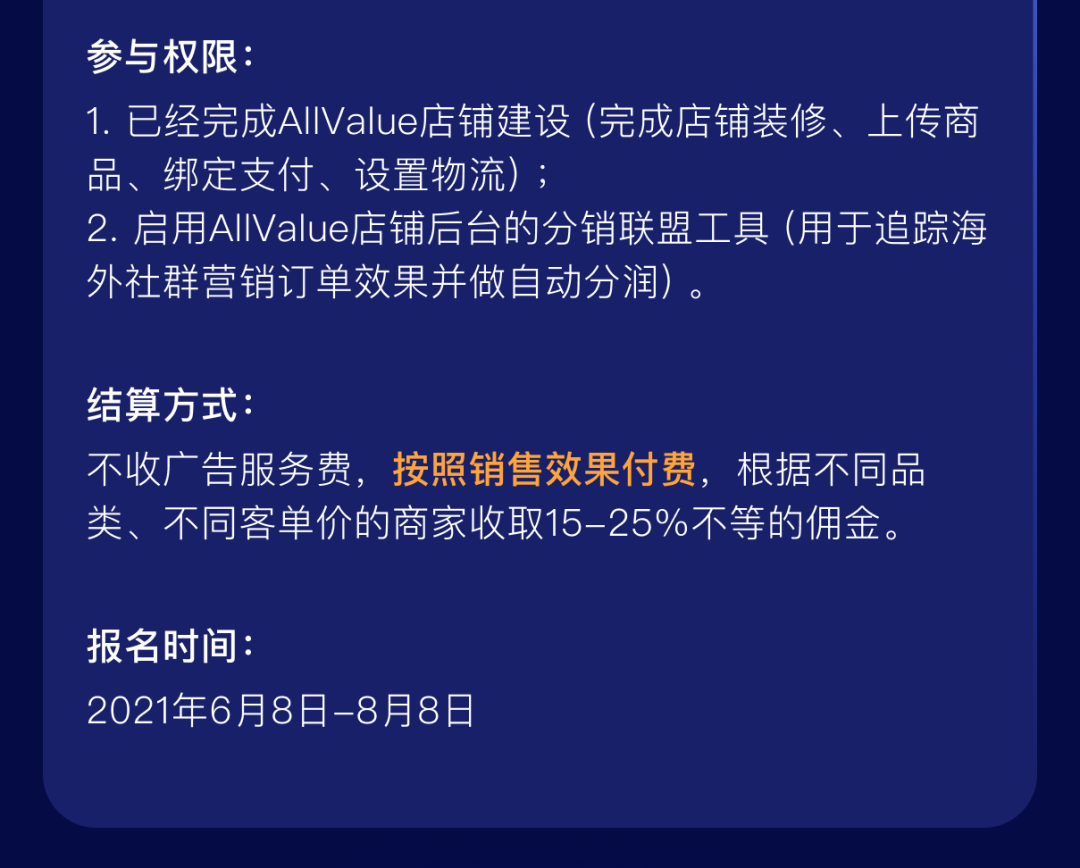 参与权限：

1. 已经完成AllValue店铺建设（完成店铺装修、上传商品、绑定支付、设置物流）；
2. 启用AllValue店铺后台的分销联盟工具（用于追踪海外社群营销订单效果并做自动分润）。

结算方式：

不收广告服务费，按照销售效果付费，根据不同品类、不同客单价的商家收取15-25%不等的佣金。

报名时间：

2021年6月8日-8月8日